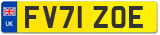 UK
FV71 ZOE